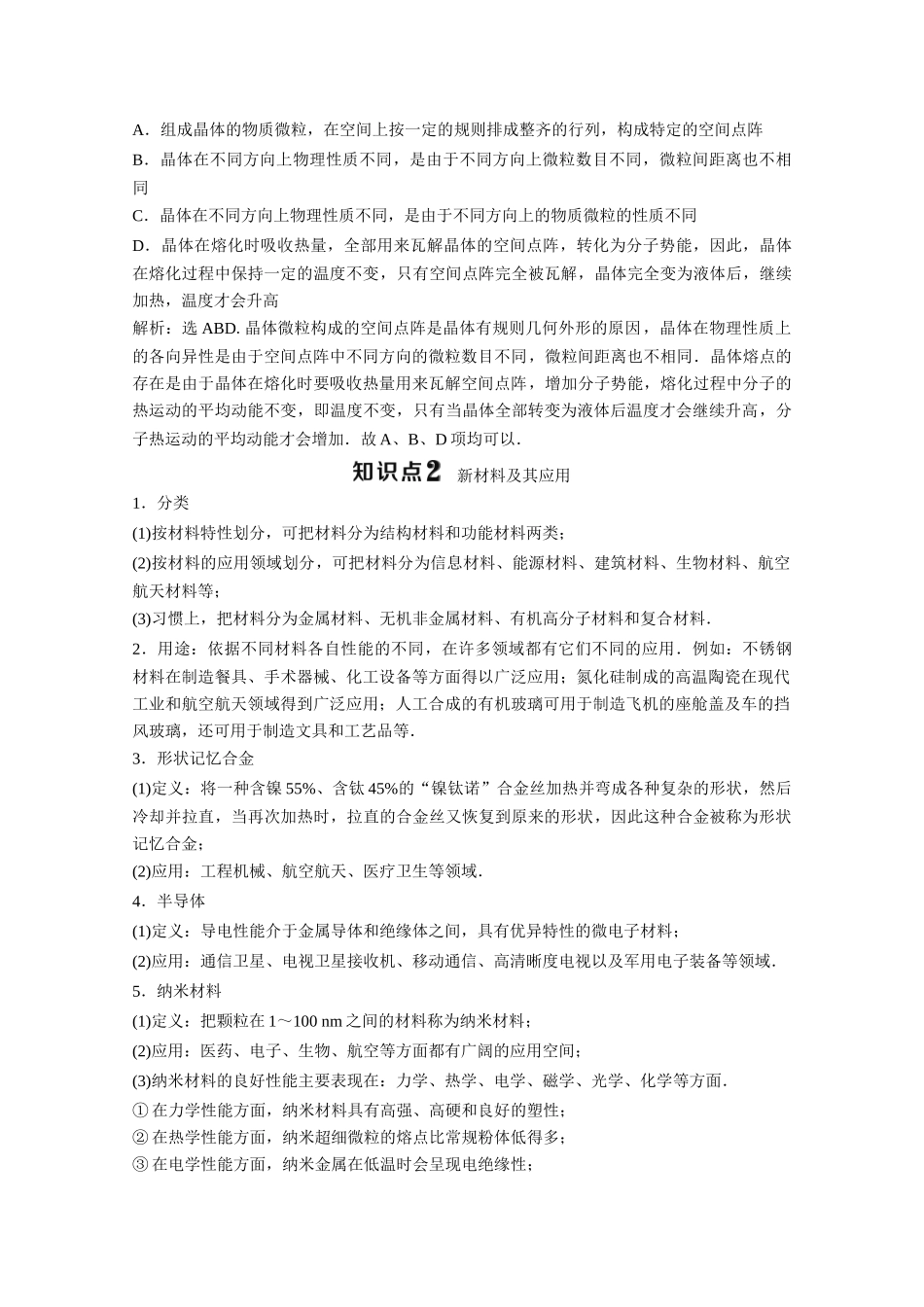 A．组成晶体的物质微粒，在空间上按一定的规则排成整齐的行列，构成特定的空间点阵
B．晶体在不同方向上物理性质不同，是由于不同方向上微粒数目不同，微粒间距离也不相同
C．晶体在不同方向上物理性质不同，是由于不同方向上的物质微粒的性质不同
D．晶体在熔化时吸收热量，全部用来瓦解晶体的空间点阵，转化为分子势能，因此，晶体在熔化过程中保持一定的温度不变，只有空间点阵完全被瓦解，晶体完全变为液体后，继续加热，温度才会升高
解析：选 ABD. 晶体微粒构成的空间点阵是晶体有规则几何外形的原因，晶体在物理性质上的各向异性是由于空间点阵中不同方向的微粒数目不同，微粒间距离也不相同．晶体熔点的存在是由于晶体在熔化时要吸收热量用来瓦解空间点阵，增加分子势能，熔化过程中分子的热运动的平均动能不变，即温度不变，只有当晶体全部转变为液体后温度才会继续升高，分子热运动的平均动能才会增加．故 A、B、D 项均可以．

知识点2 新材料及其应用

1．分类
(1)按材料特性划分，可把材料分为结构材料和功能材料两类；
(2)按材料的应用领域划分，可把材料分为信息材料、能源材料、建筑材料、生物材料、航空航天材料等；
(3)习惯上，把材料分为金属材料、无机非金属材料、有机高分子材料和复合材料．
2．用途：依据不同材料各自性能的不同，在许多领域都有它们不同的应用．例如：不锈钢材料在制造餐具、手术器械、化工设备等方面得以广泛应用；氮化硅制成的高温陶瓷在现代工业和航空航天领域得到广泛应用；人工合成的有机玻璃可用于制造飞机的座舱盖及车的挡风玻璃，还可用于制造文具和工艺品等．
3．形状记忆合金
(1)定义：将一种含镍 55%、含钛 45%的“镍钛诺”合金丝加热并弯成各种复杂的形状，然后冷却并拉直，当再次加热时，拉直的合金丝又恢复到原来的形状，因此这种合金被称为形状记忆合金；
(2)应用：工程机械、航空航天、医疗卫生等领域．
4．半导体
(1)定义：导电性能介于金属导体和绝缘体之间，具有优异特性的微电子材料；
(2)应用：通信卫星、电视卫星接收机、移动通信、高清晰度电视以及军用电子装备等领域．
5．纳米材料
(1)定义：把颗粒在 1～100 nm 之间的材料称为纳米材料；
(2)应用：医药、电子、生物、航空等方面都有广阔的应用空间；
(3)纳米材料的良好性能主要表现在：力学、热学、电学、磁学、光学、化学等方面．
① 在力学性能方面，纳米材料具有高强、高硬和良好的塑性；
② 在热学性能方面，纳米超细微粒的熔点比常规粉体低得多；
③ 在电学性能方面，纳米金属在低温时会呈现电绝缘性；